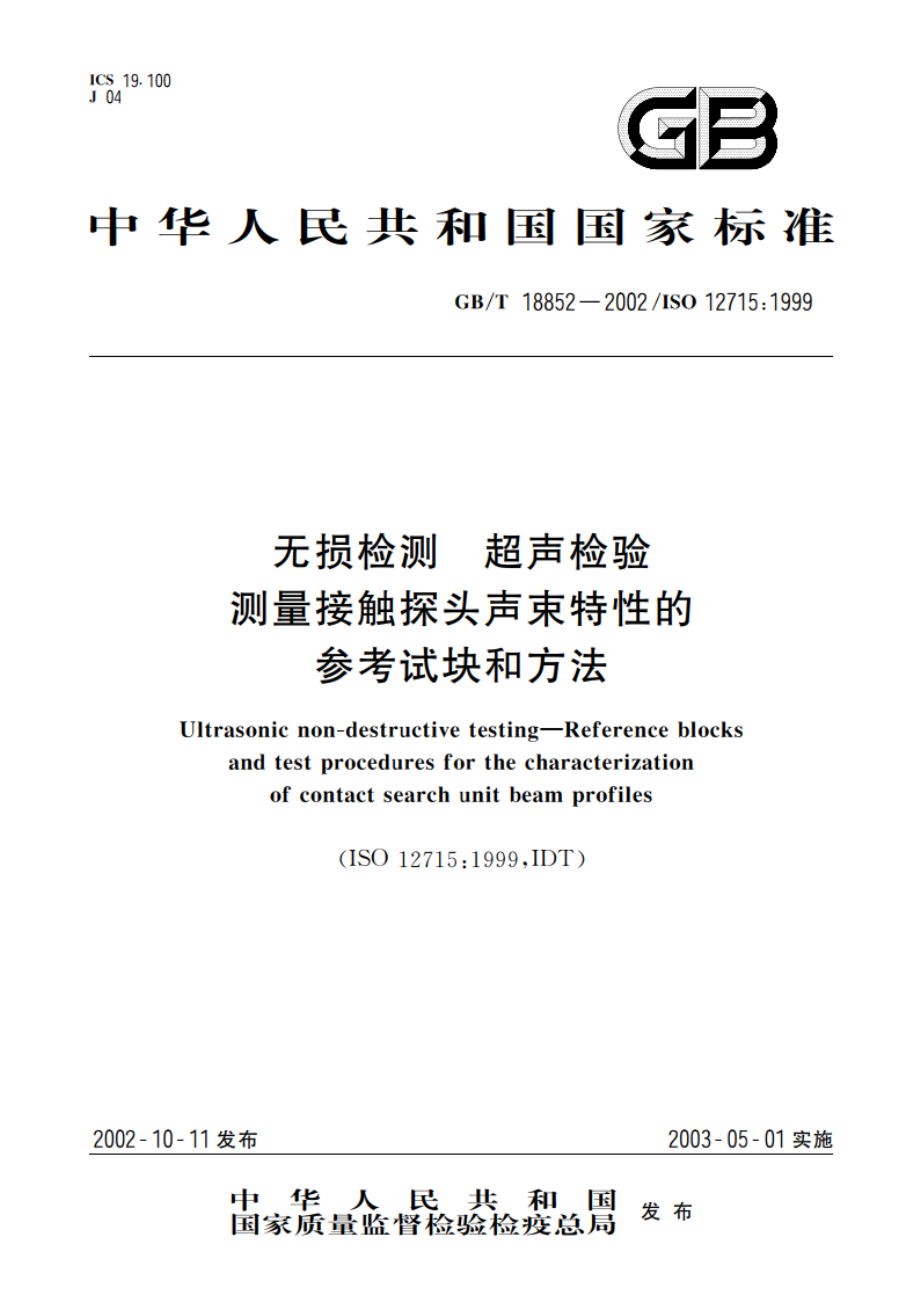 ICS 19.100
J 04

GB

中华人民共和国国家标准

GB/T 18852—2002/ISO 12715:1999

无损检测 超声检验
测量接触探头声束特性的
参考试块和方法

Ultrasonic non-destructive testing—Reference blocks and test procedures for the characterization of contact search unit beam profiles

(ISO 12715:1999,IDT)

2002-10-11 发布

2003-05-01 实施

中华人民共和国
国家质量监督检验检疫总局
发布